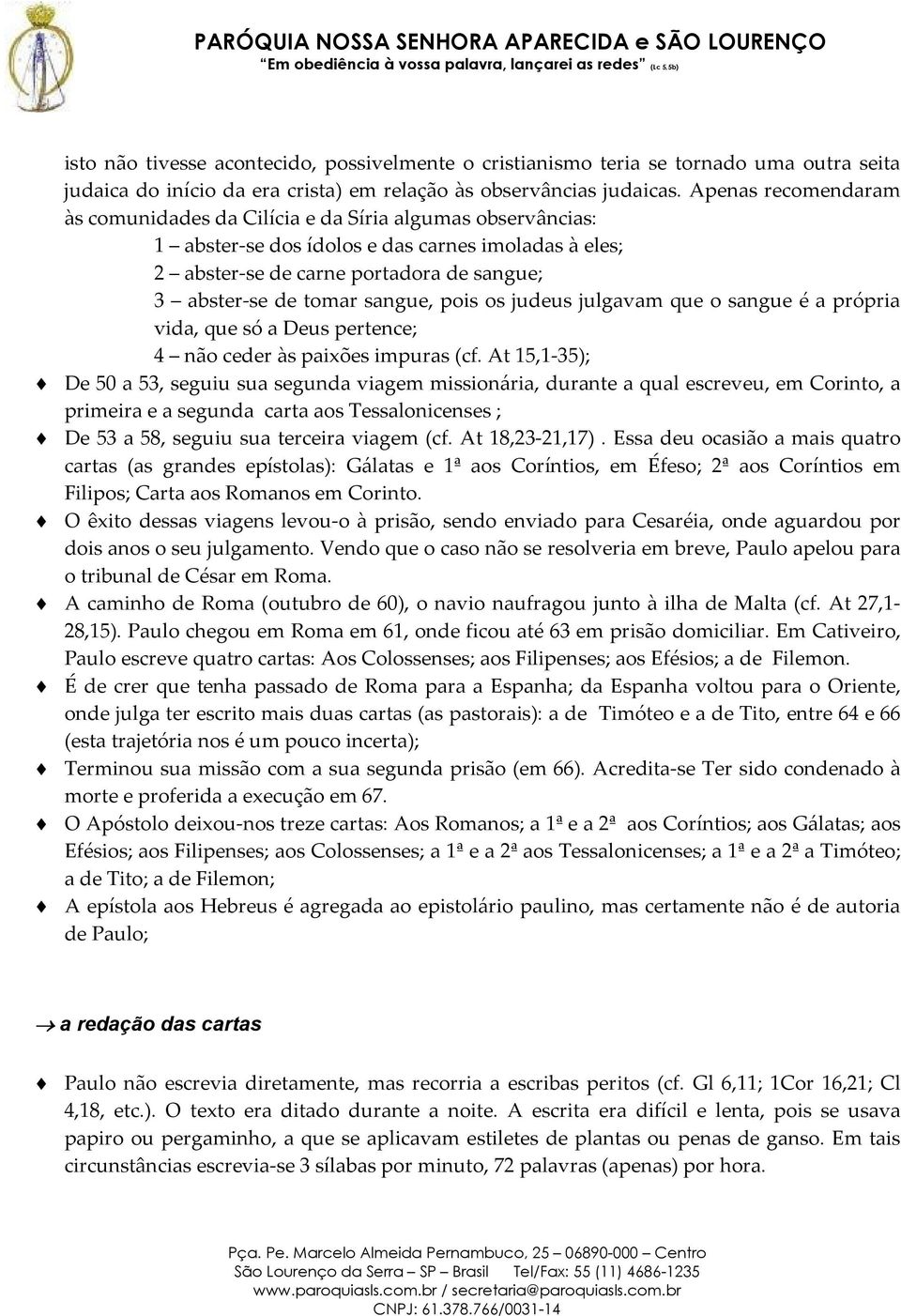 PARÓQUIA NOSSA SENHORA APARECIDA e SÃO LOURENÇO
"Em obediência à vossa palavra, lançarei as redes" (Lc 5,5b)

isto não tivesse acontecido, possivelmente o cristianismo teria se tornado uma outra seita judaica do início da era crista) em relação às observâncias judaicas. Apenas recomendaram às comunidades da Cilícia e da Síria algumas observâncias:

1 – abster-se dos ídolos e das carnes imoladas à eles;
2 – abster-se de carne portadora de sangue;
3 – abster-se de tomar sangue, pois os judeus julgavam que o sangue é a própria vida, que só a Deus pertence;
4 – não ceder às paixões impuras (cf. At 15,1-35);

De 50 a 53, seguiu sua segunda viagem missionária, durante a qual escreveu, em Corinto, a primeira e a segunda carta aos Tessalonicenses ;

De 53 a 58, seguiu sua terceira viagem (cf. At 18,23-21,17). Essa deu ocasião a mais quatro cartas (as grandes epístolas): Gálatas e 1ª aos Coríntios, em Éfeso; 2ª aos Coríntios em Filipos; Carta aos Romanos em Corinto.

O êxito dessas viagens levou-o à prisão, sendo enviado para Cesaréia, onde aguardou por dois anos o seu julgamento. Vendo que o caso não se resolveria em breve, Paulo apelou para o tribunal de César em Roma.

A caminho de Roma (outubro de 60), o navio naufragou junto à ilha de Malta (cf. At 27,1-28,15). Paulo chegou em Roma em 61, onde ficou até 63 em prisão domiciliar. Em Cativeiro, Paulo escreve quatro cartas: Aos Colossenses; aos Filipenses; aos Efésios; a de Filemon.

É de crer que tenha passado de Roma para a Espanha; da Espanha voltou para o Oriente, onde julga ter escrito mais duas cartas (as pastorais): a de Timóteo e a de Tito, entre 64 e 66 (esta trajetória nos é um pouco incerta);

Terminou sua missão com a sua segunda prisão (em 66). Acredita-se Ter sido condenado à morte e proferida a execução em 67.

O Apóstolo deixou-nos treze cartas: Aos Romanos; a 1ª e a 2ª aos Coríntios; aos Gálatas; aos Efésios; aos Filipenses; aos Colossenses; a 1ª e a 2ª aos Tessalonicenses; a 1ª e a 2ª a Timóteo; a de Tito; a de Filemon;

A epístola aos Hebreus é agregada ao epistolário paulino, mas certamente não é de autoria de Paulo;

→ a redação das cartas

Paulo não escrevia diretamente, mas recorria a escribas peritos (cf. Gl 6,11; 1Cor 16,21; Cl 4,18, etc.). O texto era ditado durante a noite. A escrita era difícil e lenta, pois se usava papiro ou pergaminho, a que se aplicavam estiletes de plantas ou penas de ganso. Em tais circunstâncias escrevia-se 3 sílabas por minuto, 72 palavras (apenas) por hora.

Pça. Pe. Marcelo Almeida Pernambuco, 25 – 06890-000 – Centro
São Lourenço da Serra – SP – Brasil Tel/Fax: 55 (11) 4686-1235
www.paroquiasls.com.br / secretaria@paroquiasls.com.br
CNPJ: 61.378.766/0031-14